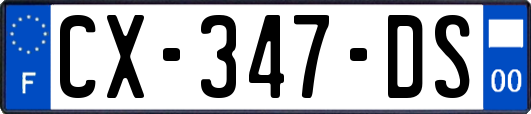 F
CX-347-DS
00